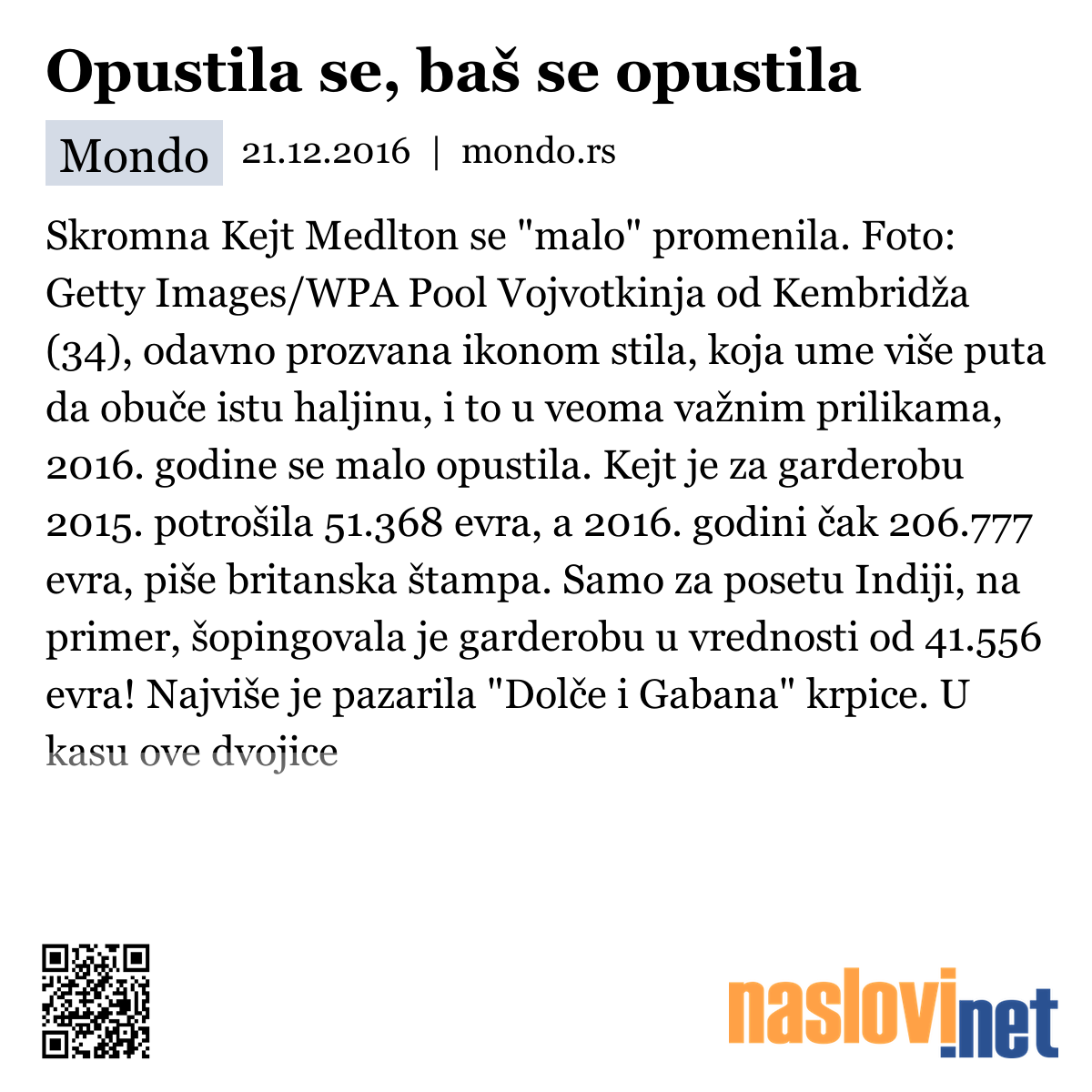 Opustila se, baš se opustila

Mondo 21.12.2016 | mondo.rs

Skromna Kejt Medlton se "malo" promenila. Foto: Getty Images/WPA Pool Vojvotkinja od Kembridža (34), odavno prozvana ikonom stila, koja ume više puta da obuče istu haljinu, i to u veoma važnim prilikama, 2016. godine se malo opustila. Kejt je za garderobu 2015. potrošila 51.368 evra, a 2016. godini čak 206.777 evra, piše britanska štampa. Samo za posetu Indiji, na primer, šopingovala je garderobu u vrednosti od 41.556 evra! Najviše je pazarila "Dolče i Gabana" krpice. U kasu ove dvojice

naslovi.net